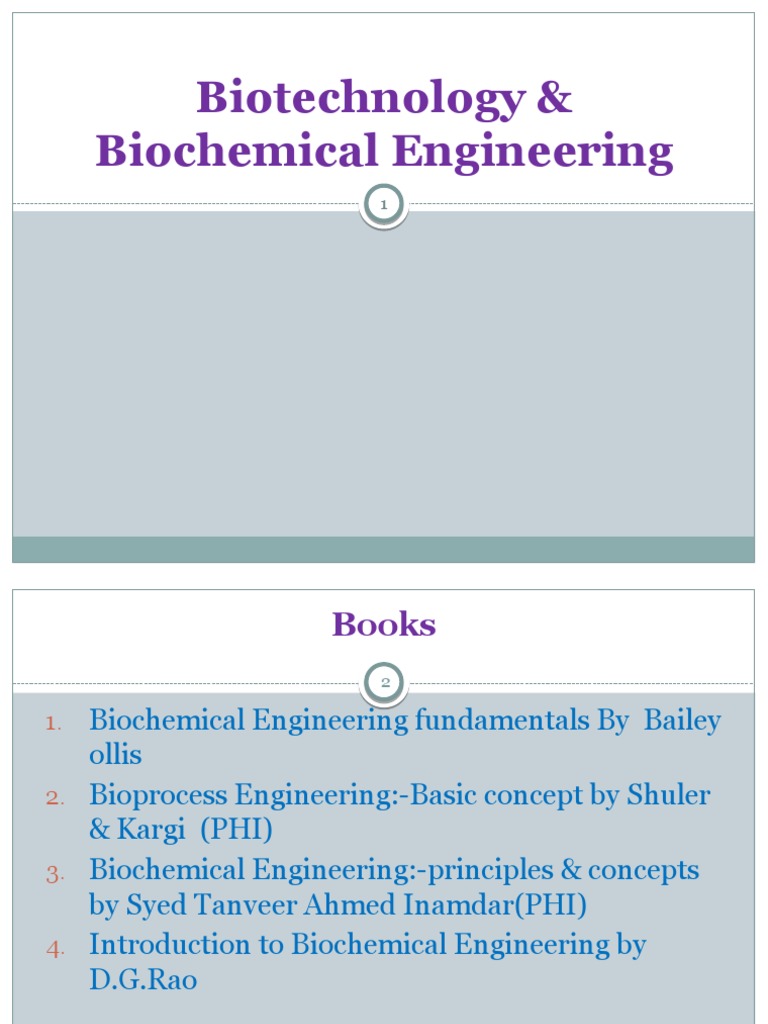 Biotechnology & Biochemical Engineering

1

Books

2

1. Biochemical Engineering fundamentals By Bailey ollis
2. Bioprocess Engineering:-Basic concept by Shuler & Kargi (PHI)
3. Biochemical Engineering:-principles & concepts by Syed Tanveer Ahmed Inamdar(PHI)
4. Introduction to Biochemical Engineering by D.G.Rao